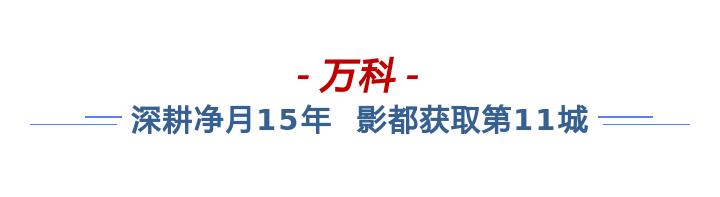 - 万科 -

深耕净月15年 影都获取第11城